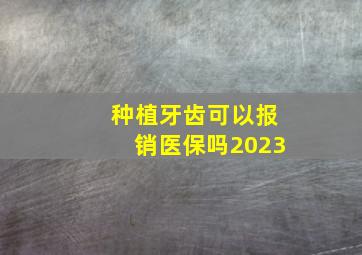 种植牙齿可以报销医保吗2023